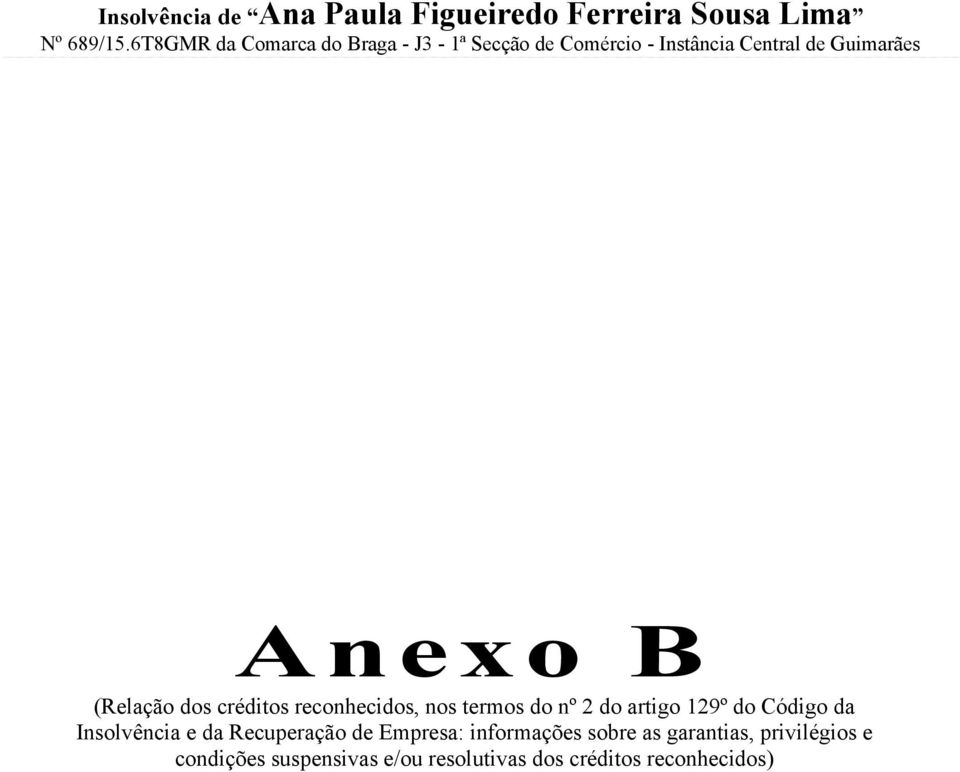 Insolvência de “Ana Paula Figueiredo Ferreira Sousa Lima”
Nº 689/15.6T8GMR da Comarca do Braga - J3 - 1ª Secção de Comércio - Instância Central de Guimarães

Anexo B

(Relação dos créditos reconhecidos, nos termos do nº 2 do artigo 129º do Código da Insolvência e da Recuperação de Empresa: informações sobre as garantias, privilégios e condições suspensivas e/ou resolutivas dos créditos reconhecidos)